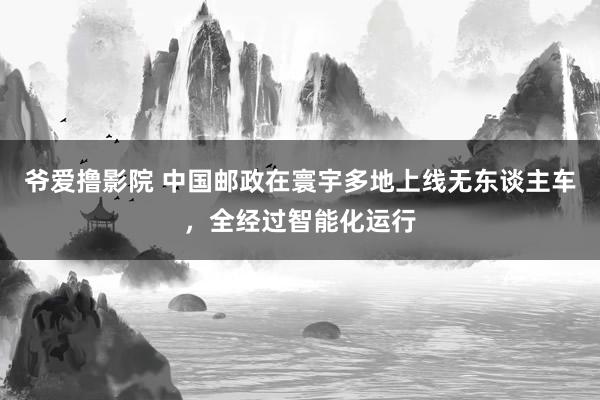 爷爱撸影院 中国邮政在寰宇多地上线无东谈主车，全经过智能化运行